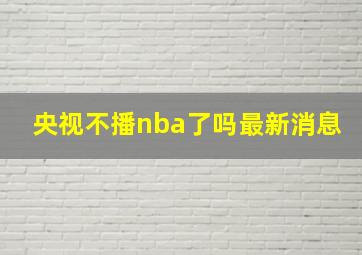 央视不播nba了吗最新消息